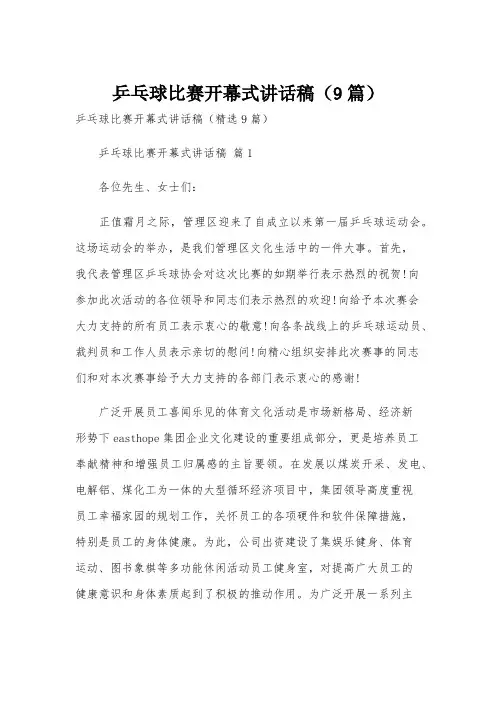 乒乓球比赛开幕式讲话稿（9篇）

乒乓球比赛开幕式讲话稿（精选9篇）

乒乓球比赛开幕式讲话稿 篇1

各位先生、女士们：

正值霜月之际，管理区迎来了自成立以来第一届乒乓球运动会。这场运动会的举办，是我们管理区文化生活中的一件大事。首先，我代表管理区乒乓球协会对这次比赛的如期举行表示热烈的祝贺！向参加此次活动的各位领导和同志们表示热烈的欢迎！向给予本次赛会大力支持的所有员工表示衷心的敬意！向各条战线上的乒乓球运动员、裁判员和工作人员表示亲切的慰问！向精心组织安排此次赛事的同志们和对本次赛事给予大力支持的各部门表示衷心的感谢！

广泛开展员工喜闻乐见的体育文化活动是市场新格局、经济新形势下easthope集团企业文化建设的重要组成部分，更是培养员工奉献精神和增强员工归属感的主旨要领。在发展以煤炭开采、发电、电解铝、煤化工为一体的大型循环经济项目中，集团领导高度重视员工幸福家园的规划工作，关怀员工的各项硬件和软件保障措施，特别是员工的身体健康。为此，公司出资建设了集娱乐健身、体育运动、图书象棋等多功能休闲活动员工健身室，对提高广大员工的健康意识和身体素质起到了积极的推动作用。为广泛开展一系列主